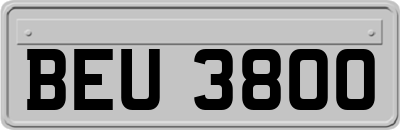 BEU 3800